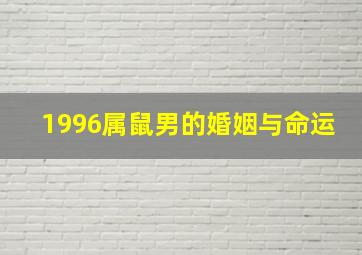 1996属鼠男的婚姻与命运